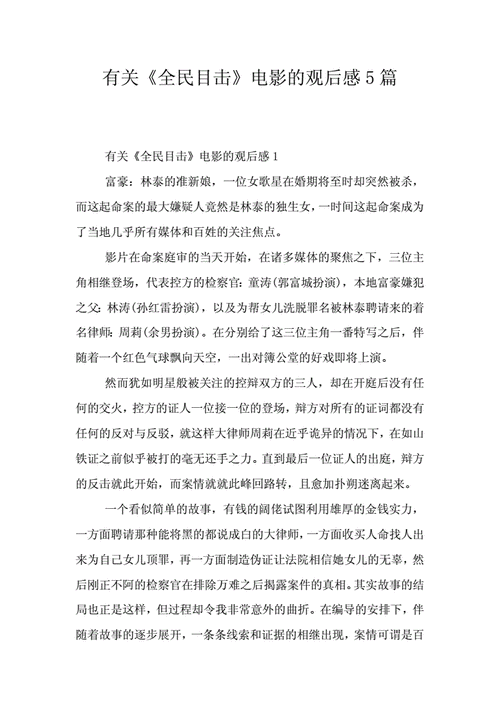 有关《全民目击》电影的观后感5篇

有关《全民目击》电影的观后感1

富豪：林泰的准新娘，一位女歌星在婚期将至时却突然被杀，而这起命案的最大嫌疑人竟然是林泰的独生女，一时间这起命案成为了当地几乎所有媒体和百姓的关注焦点。

影片在命案庭审的当天开始，在诸多媒体的聚焦之下，三位主角相继登场，代表控方的检察官：童涛(郭富城扮演)，本地富豪嫌犯之父：林涛(孙红雷扮演)，以及为帮女儿洗脱罪名被林泰聘请来的着名律师：周莉(余男扮演)。在分别给了这三位主角一番特写之后，伴随着一个红色气球飘向天空，一出对簿公堂的好戏即将上演。

然而犹如明星般被关注的控辩双方的三人，却在开庭后没有任何的交火，控方的证人一位接一位的登场，辩方对所有的证词都没有任何的反对与反驳，就这样大律师周莉在近乎诡异的情况下，在如山铁证之前似乎被打的毫无还手之力。直到最后一位证人的出庭，辩方的反击就此开始，而案情就就此峰回路转，且愈加扑朔迷离起来。

一个看似简单的故事，有钱的阔佬试图利用雄厚的金钱实力，一方面聘请那种能将黑的都说成白的大律师，一方面收买人命找人出来为自己女儿顶罪，再一方面制造伪证让法院相信她女儿的无辜，然后刚正不阿的检察官在排除万难之后揭露案件的真相。其实故事的结局也正是这样，但过程却令我非常意外的曲折。在编导的安排下，伴随着故事的逐步展开，一条条线索和证据的相继出现，案情可谓是百